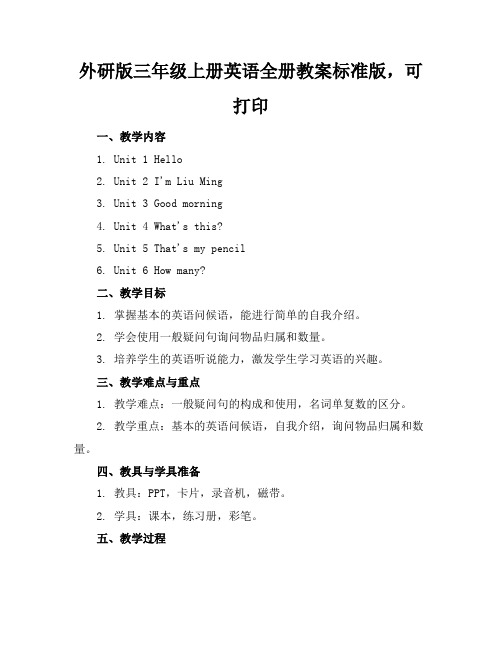 外研版三年级上册英语全册教案标准版，可打印

一、教学内容

1. Unit 1 Hello

2. Unit 2 I'm Liu Ming

3. Unit 3 Good morning

4. Unit 4 What's this?

5. Unit 5 That's my pencil

6. Unit 6 How many?

二、教学目标

1. 掌握基本的英语问候语，能进行简单的自我介绍。

2. 学会使用一般疑问句询问物品归属和数量。

3. 培养学生的英语听说能力，激发学生学习英语的兴趣。

三、教学难点与重点

1. 教学难点：一般疑问句的构成和使用，名词单复数的区分。

2. 教学重点：基本的英语问候语，自我介绍，询问物品归属和数量。

四、教具与学具准备

1. 教具：PPT，卡片，录音机，磁带。

2. 学具：课本，练习册，彩笔。

五、教学过程